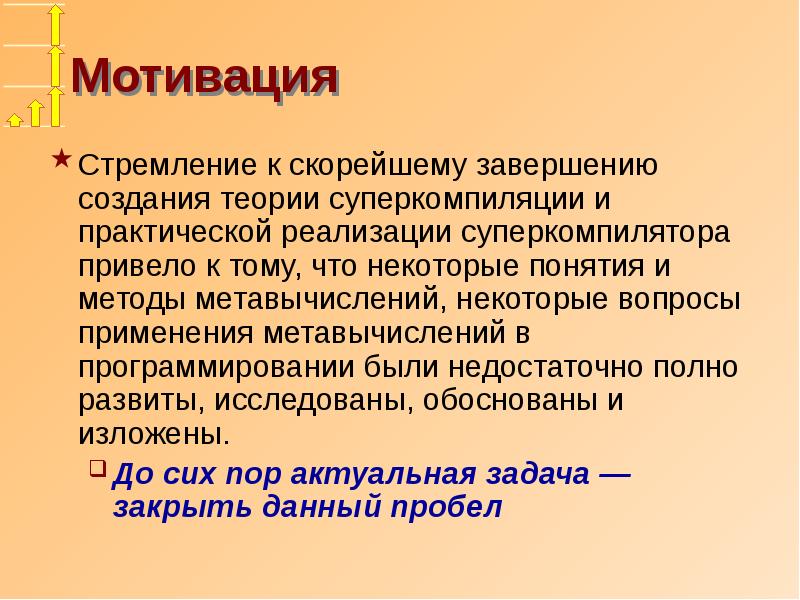 Мотивация

Стремление к скорейшему завершению создания теории суперкомпиляции и практической реализации суперкомпилятора привело к тому, что некоторые понятия и методы метавычислений, некоторые вопросы применения метавычислений в программировании были недостаточно полно развиты, исследованы, обоснованы и изложены.

До сих пор актуальная задача — закрыть данный пробел